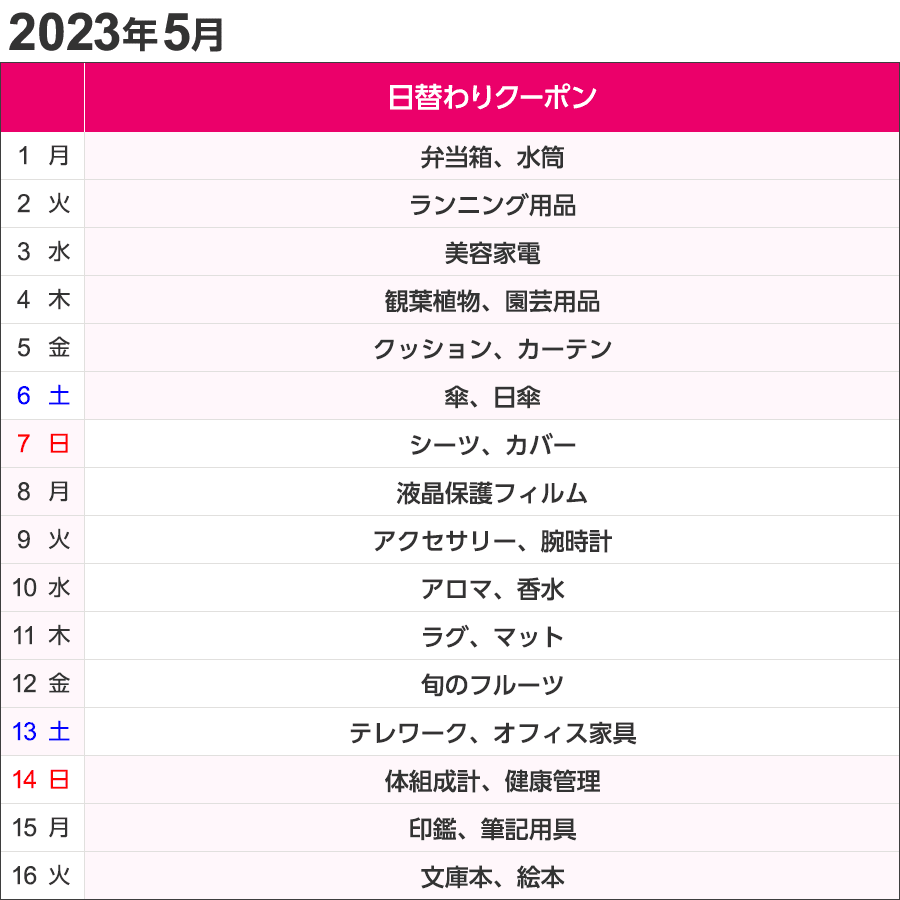 2023年5月

| | 日替わりクーポン |
|---|---|
| 1 月 | 弁当箱、水筒 |
| 2 火 | ランニング用品 |
| 3 水 | 美容家電 |
| 4 木 | 観葉植物、園芸用品 |
| 5 金 | クッション、カーテン |
| 6 土 | 傘、日傘 |
| 7 日 | シーツ、カバー |
| 8 月 | 液晶保護フィルム |
| 9 火 | アクセサリー、腕時計 |
| 10 水 | アロマ、香水 |
| 11 木 | ラグ、マット |
| 12 金 | 旬のフルーツ |
| 13 土 | テレワーク、オフィス家具 |
| 14 日 | 体組成計、健康管理 |
| 15 月 | 印鑑、筆記用具 |
| 16 火 | 文庫本、絵本 |